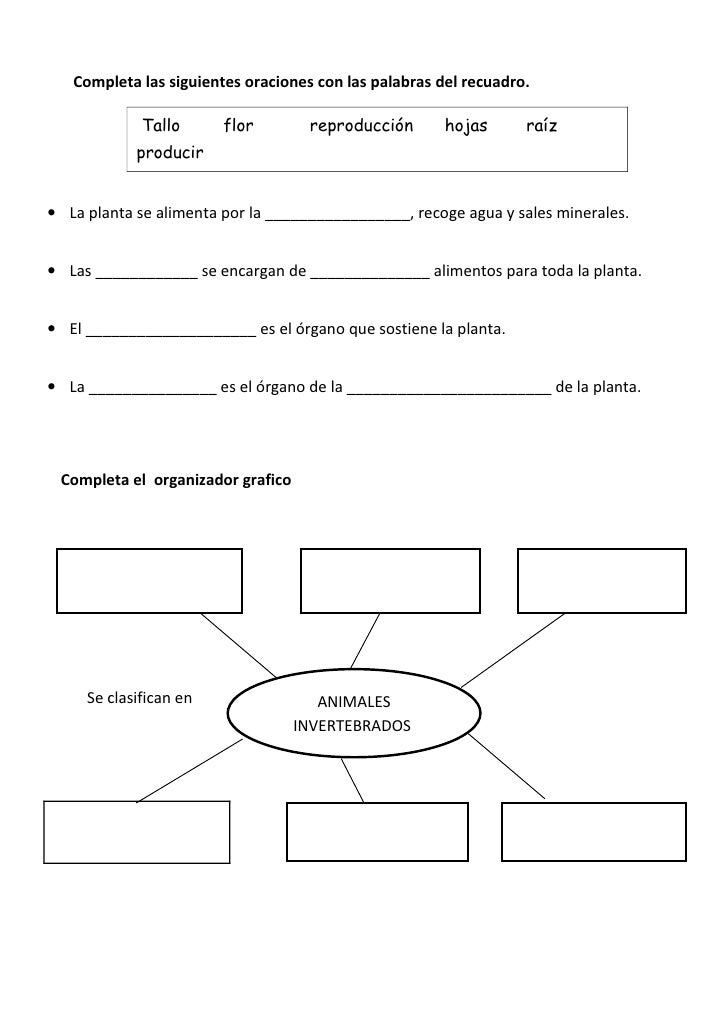 Completa las siguientes oraciones con las palabras del recuadro.

Tallo flor reproducción hojas raíz producir

• La planta se alimenta por la _________________, recoge agua y sales minerales.

• Las ____________ se encargan de ______________ alimentos para toda la planta.

• El ____________________ es el órgano que sostiene la planta.

• La _______________ es el órgano de la ________________________ de la planta.

Completa el organizador grafico

Se clasifican en

ANIMALES INVERTEBRADOS